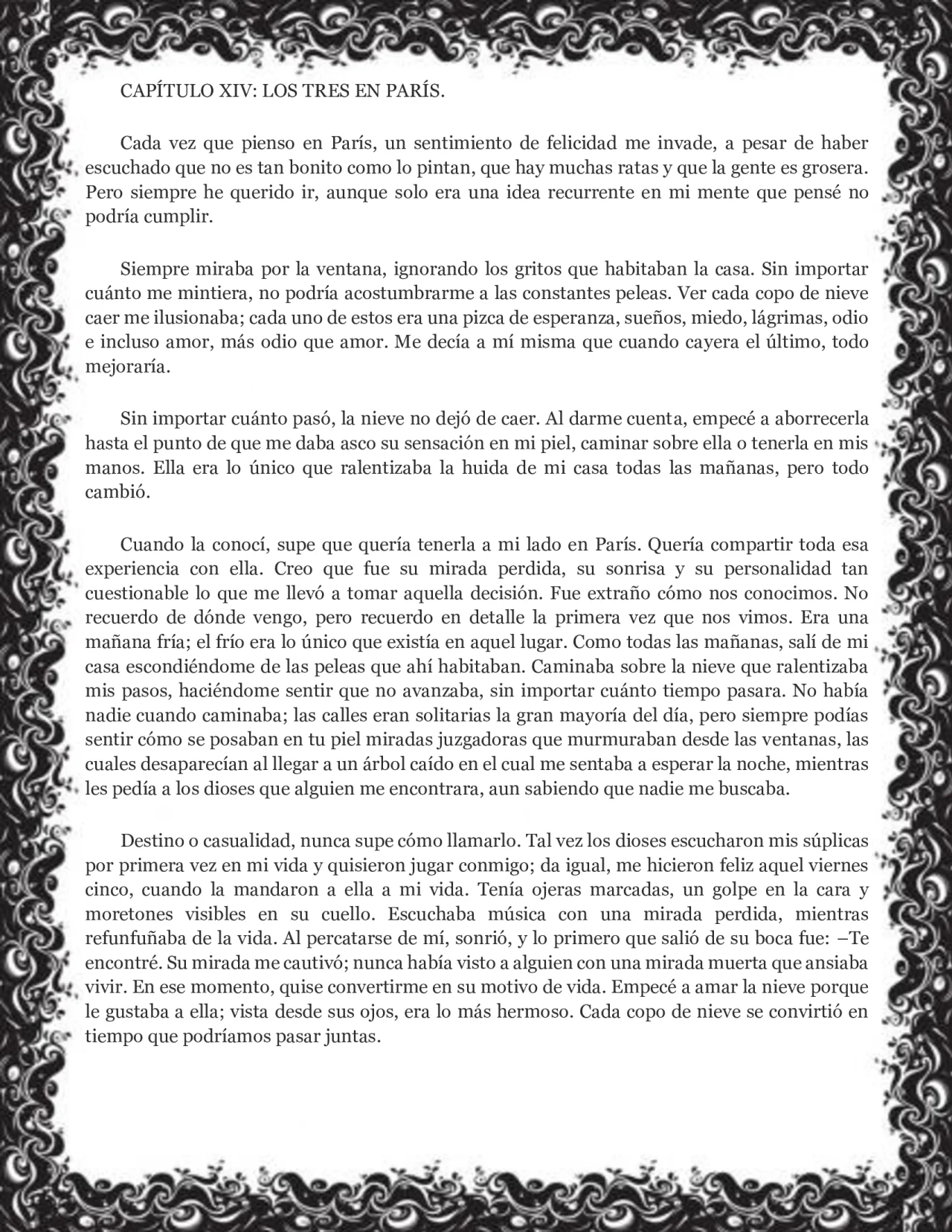 CAPÍTULO XIV: LOS TRES EN PARÍS.

Cada vez que pienso en París, un sentimiento de felicidad me invade, a pesar de haber escuchado que no es tan bonito como lo pintan, que hay muchas ratas y que la gente es grosera. Pero siempre he querido ir, aunque solo era una idea recurrente en mi mente que pensé no podría cumplir.

Siempre miraba por la ventana, ignorando los gritos que habitaban la casa. Sin importar cuánto me mintiera, no podría acostumbrarme a las constantes peleas. Ver cada copo de nieve caer me ilusionaba; cada uno de estos era una pizca de esperanza, sueños, miedo, lágrimas, odio e incluso amor, más odio que amor. Me decía a mí misma que cuando cayera el último, todo mejoraría.

Sin importar cuánto pasó, la nieve no dejó de caer. Al darme cuenta, empecé a aborrecerla hasta el punto de que me daba asco su sensación en mi piel, caminar sobre ella o tenerla en mis manos. Ella era lo único que ralentizaba la huida de mi casa todas las mañanas, pero todo cambió.

Cuando la conocí, supe que quería tenerla a mi lado en París. Quería compartir toda esa experiencia con ella. Creo que fue su mirada perdida, su sonrisa y su personalidad tan cuestionable lo que me llevó a tomar aquella decisión. Fue extraño cómo nos conocimos. No recuerdo de dónde vengo, pero recuerdo en detalle la primera vez que nos vimos. Era una mañana fría; el frío era lo único que existía en aquel lugar. Como todas las mañanas, salí de mi casa escondiéndome de las peleas que ahí habitaban. Caminaba sobre la nieve que ralentizaba mis pasos, haciéndome sentir que no avanzaba, sin importar cuánto tiempo pasara. No había nadie cuando caminaba; las calles eran solitarias la gran mayoría del día, pero siempre podías sentir cómo se posaban en tu piel miradas juzgadoras que murmuraban desde las ventanas, las cuales desaparecían al llegar a un árbol caído en el cual me sentaba a esperar la noche, mientras les pedía a los dioses que alguien me encontrara, aun sabiendo que nadie me buscaba.

Destino o casualidad, nunca supe cómo llamarlo. Tal vez los dioses escucharon mis súplicas por primera vez en mi vida y quisieron jugar conmigo; da igual, me hicieron feliz aquel viernes cinco, cuando la mandaron a ella a mi vida. Tenía ojeras marcadas, un golpe en la cara y moretones visibles en su cuello. Escuchaba música con una mirada perdida, mientras refunfuñaba de la vida. Al percatarse de mí, sonrió, y lo primero que salió de su boca fue: –Te encontré. Su mirada me cautivó; nunca había visto a alguien con una mirada muerta que ansiaba vivir. En ese momento, quise convertirme en su motivo de vida. Empecé a amar la nieve porque le gustaba a ella; vista desde sus ojos, era lo más hermoso. Cada copo de nieve se convirtió en tiempo que podríamos pasar juntas.